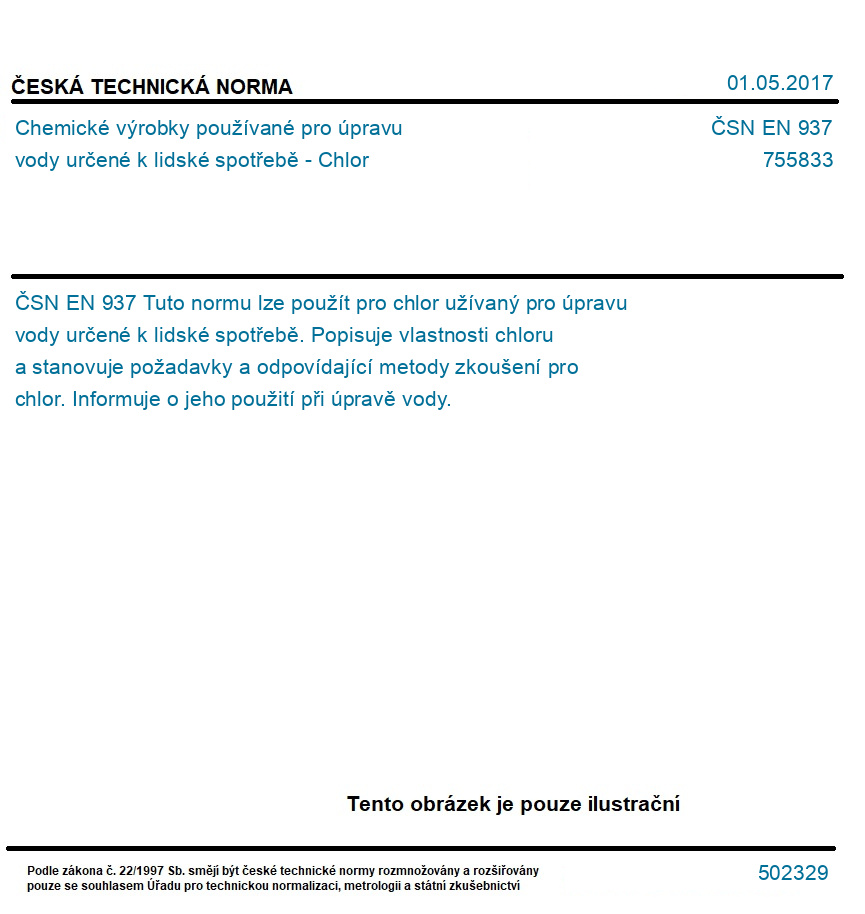 ČESKÁ TECHNICKÁ NORMA

01.05.2017

Chemické výrobky používané pro úpravu vody určené k lidské spotřebě - Chlor

ČSN EN 937
755833

ČSN EN 937 Tuto normu lze použít pro chlor užívaný pro úpravu vody určené k lidské spotřebě. Popisuje vlastnosti chloru a stanovuje požadavky a odpovídající metody zkoušení pro chlor. Informuje o jeho použití při úpravě vody.

Tento obrázek je pouze ilustrační

Podle zákona č. 22/1997 Sb. smějí být české technické normy rozmnožovány a rozšiřovány pouze se souhlasem Úřadu pro technickou normalizaci, metrologii a státní zkušebnictví

502329